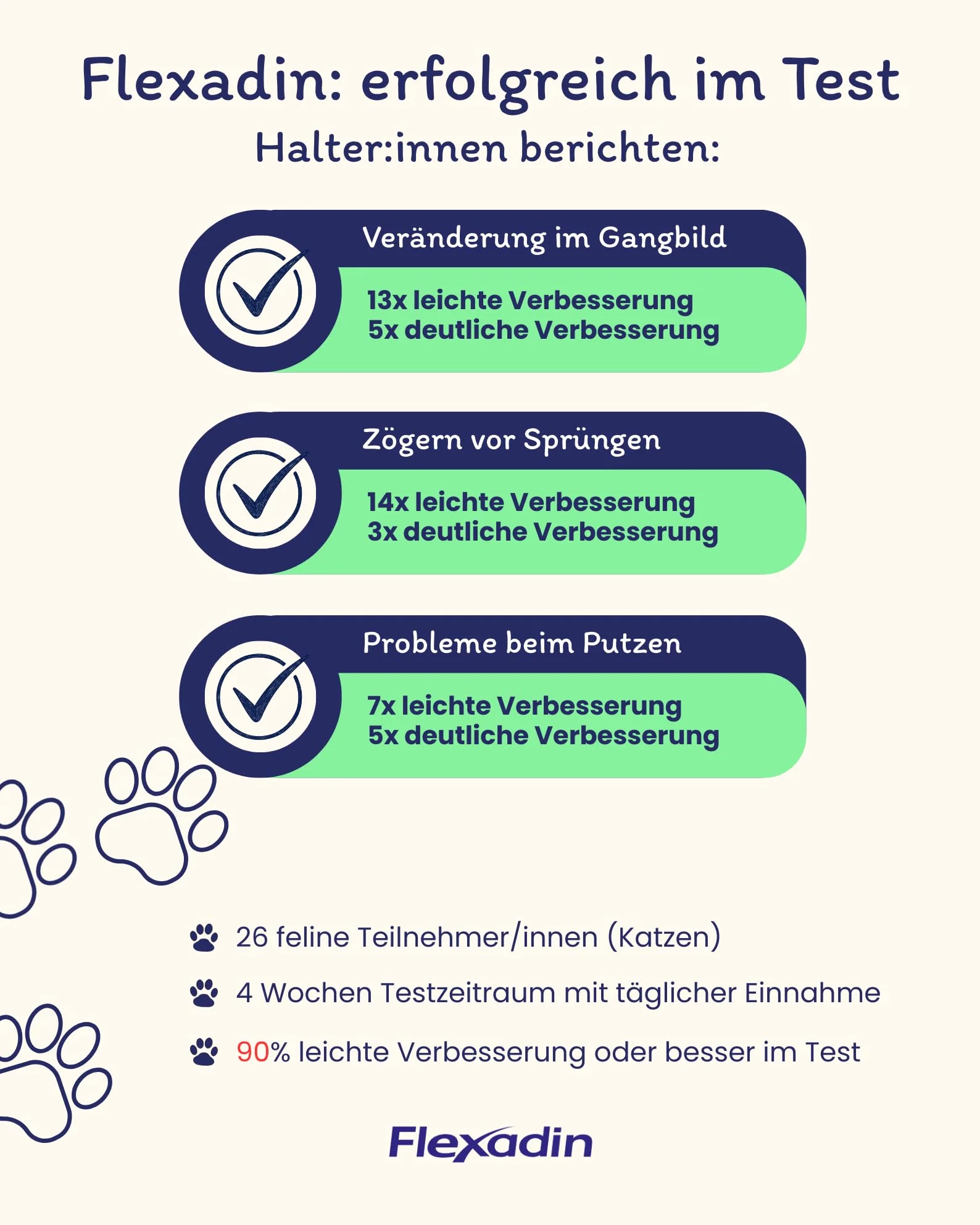 Flexadin: erfolgreich im Test
Halter:innen berichten:

Veränderung im Gangbild

13x leichte Verbesserung
5x deutliche Verbesserung

Zögern vor Sprüngen

14x leichte Verbesserung
3x deutliche Verbesserung

Probleme beim Putzen

7x leichte Verbesserung
5x deutliche Verbesserung

26 feline Teilnehmer/innen (Katzen)

4 Wochen Testzeitraum mit täglicher Einnahme

90% leichte Verbesserung oder besser im Test

Flexadin